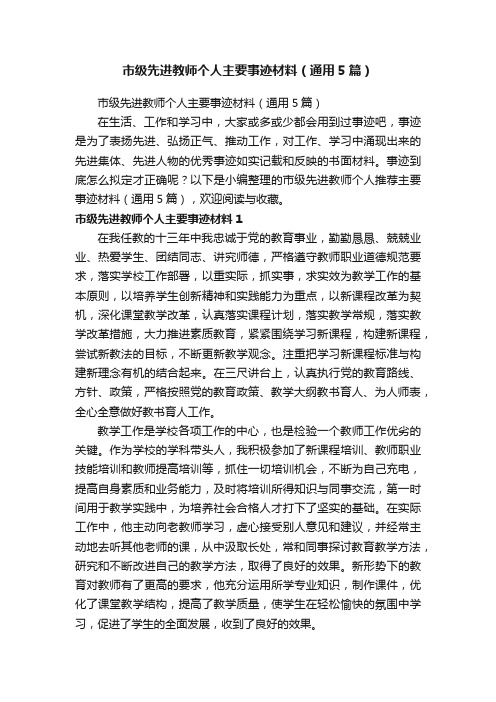 市级先进教师个人主要事迹材料（通用5篇）

市级先进教师个人主要事迹材料（通用5篇）

在生活、工作和学习中，大家或多或少都会用到过事迹吧，事迹是为了表扬先进、弘扬正气、推动工作，对工作、学习中涌现出来的先进集体、先进人物的优秀事迹如实记载和反映的书面材料。事迹到底怎么拟定才正确呢？以下是小编整理的市级先进教师个人推荐主要事迹材料（通用5篇），欢迎阅读与收藏。

市级先进教师个人主要事迹材料1

在我任教的十三年中我忠诚于党的教育事业，勤勤恳恳、兢兢业业、热爱学生、团结同志、讲究师德，严格遵守教师职业道德规范要求，落实学校工作部署，以重实际，抓实事，求实效为教学工作的基本原则，以培养学生创新精神和实践能力为重点，以新课程改革为契机，深化课堂教学改革，认真落实课程计划，落实教学常规，落实教学改革措施，大力推进素质教育，紧紧围绕学习新课程，构建新课程，尝试新教法的目标，不断更新教学观念。注重把学习新课程标准与构建新理念有机的结合起来。在三尺讲台上，认真执行党的教育路线、方针、政策，严格按照党的教育政策、教学大纲教书育人、为人师表，全心全意做好教书育人工作。

教学工作是学校各项工作的中心，也是检验一个教师工作优劣的关键。作为学校的学科带头人，我积极参加了新课程培训、教师职业技能培训和教师提高培训等，抓住一切培训机会，不断为自己充电，提高自身素质和业务能力，及时将培训所得知识与同事交流，第一时间用于教学实践中，为培养社会合格人才打下了坚实的基础。在实际工作中，他主动向老教师学习，虚心接受别人意见和建议，并经常主动地去听其他老师的课，从中汲取长处，常和同事探讨教育教学方法，研究和不断改进自己的教学方法，取得了良好的效果。新形势下的教育对教师有了更高的要求，他充分运用所学专业知识，制作课件，优化了课堂教学结构，提高了教学质量，使学生在轻松愉快的氛围中学习，促进了学生的全面发展，收到了良好的效果。